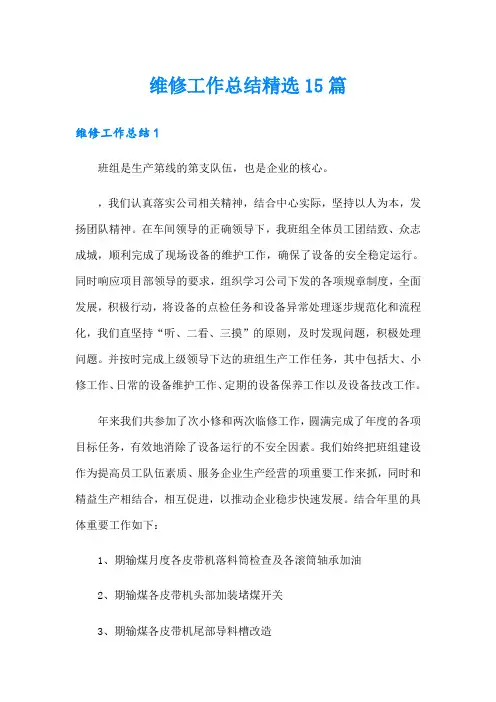 维修工作总结精选15篇

维修工作总结1

班组是生产第线的第支队伍，也是企业的核心。

，我们认真落实公司相关精神，结合中心实际，坚持以人为本，发扬团队精神。在车间领导的正确领导下，我班组全体员工团结致、众志成城，顺利完成了现场设备的维护工作，确保了设备的安全稳定运行。同时响应项目部领导的要求，组织学习公司下发的各项规章制度，全面发展，积极行动，将设备的点检任务和设备异常处理逐步规范化和流程化，我们直坚持“听、二看、三摸”的原则，及时发现问题，积极处理问题。并按时完成上级领导下达的班组生产工作任务，其中包括大、小修工作、日常的设备维护工作、定期的设备保养工作以及设备技改工作。

年来我们共参加了次小修和两次临修工作，圆满完成了年度的各项目标任务，有效地消除了设备运行的不安全因素。我们始终把班组建设作为提高员工队伍素质、服务企业生产经营的项重要工作来抓，同时和精益生产相结合，相互促进，以推动企业稳步快速发展。结合年里的具体重要工作如下：

1、期输煤月度各皮带机落料筒检查及各滚筒轴承加油

2、期输煤各皮带机头部加装堵煤开关

3、期输煤各皮带机尾部导料槽改造